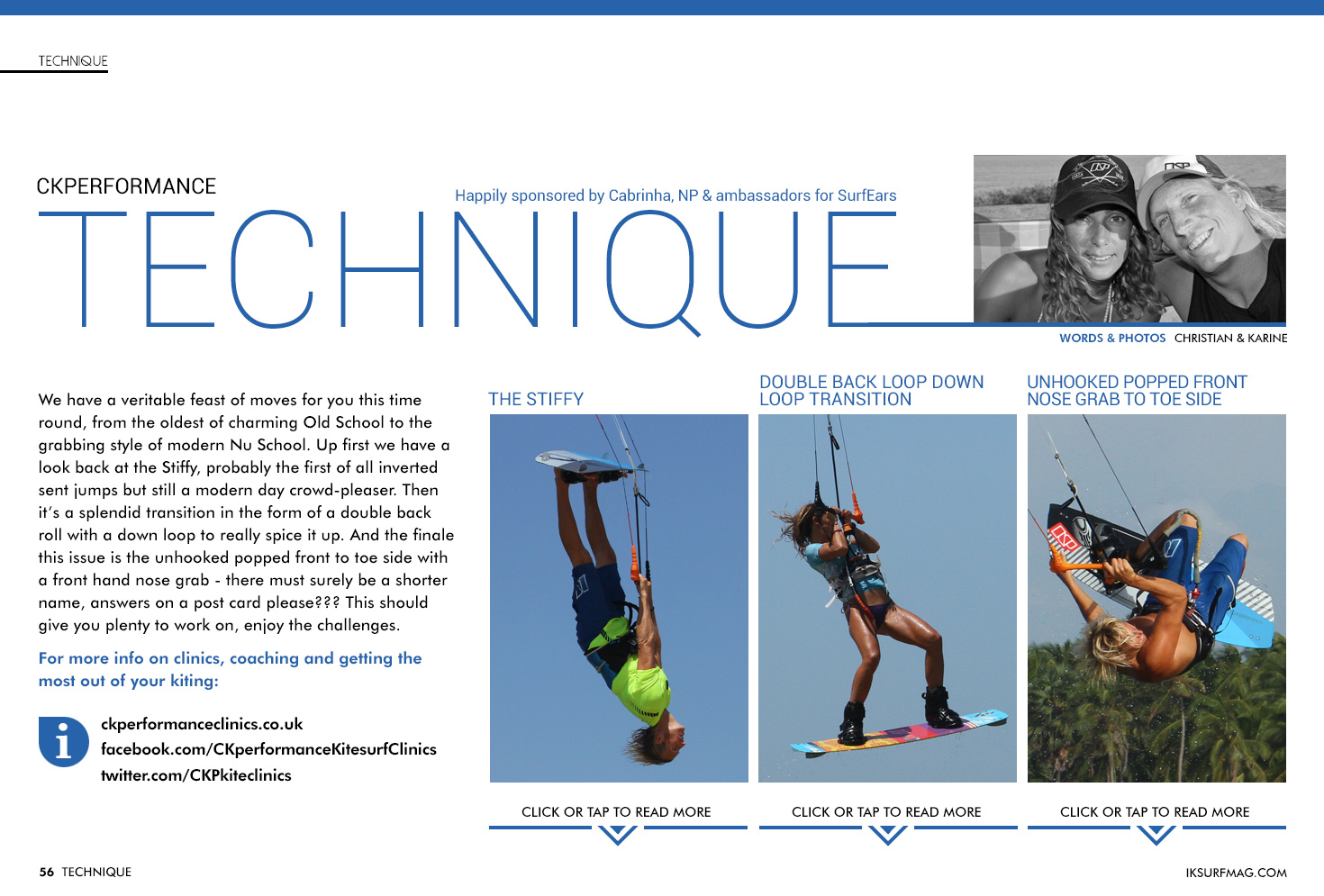 TECHNIQUE

CKPERFORMANCE

Happily sponsored by Cabrinha, NP & ambassadors for SurfEars

TECHNIQUE

WORDS & PHOTOS CHRISTIAN & KARINE

We have a veritable feast of moves for you this time round, from the oldest of charming Old School to the grabbing style of modern Nu School. Up first we have a look back at the Stiffy, probably the first of all inverted sent jumps but still a modern day crowd-pleaser. Then it's a splendid transition in the form of a double back roll with a down loop to really spice it up. And the finale this issue is the unhooked popped front to toe side with a front hand nose grab - there must surely be a shorter name, answers on a post card please??? This should give you plenty to work on, enjoy the challenges.

For more info on clinics, coaching and getting the most out of your kiting:

ckperformanceclinics.co.uk
facebook.com/CKperformanceKitesurfClinics
twitter.com/CKPkiteclinics

THE STIFFY

CLICK OR TAP TO READ MORE

DOUBLE BACK LOOP DOWN LOOP TRANSITION

CLICK OR TAP TO READ MORE

UNHOOKED POPPED FRONT NOSE GRAB TO TOE SIDE

CLICK OR TAP TO READ MORE

56 TECHNIQUE

IKSURFMAG.COM